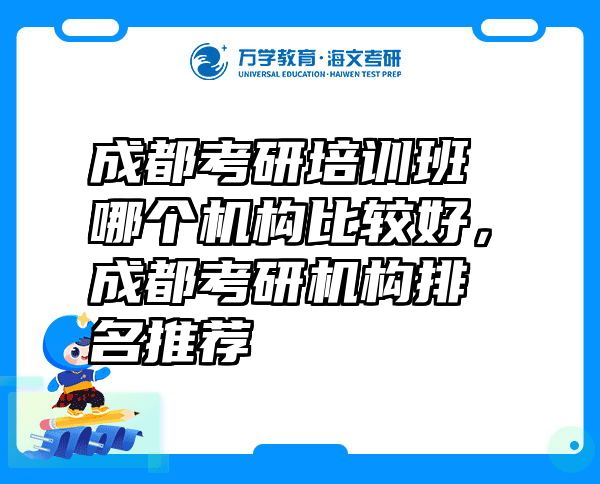 万学教育·海文考研
UNIVERSAL EDUCATION·HAIWEN TEST PREP

成都考研培训班哪个机构比较好，成都考研机构排名推荐